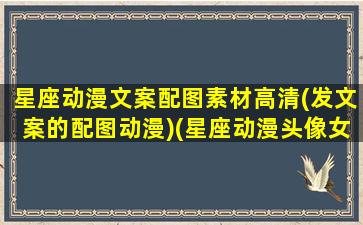 星座动漫文案配图素材高清(发文案的配图动漫)(星座动漫头像女